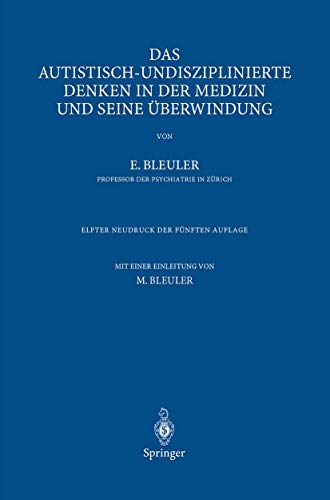 DAS AUTISTISCH-UNDISZIPLINIERTE DENKEN IN DER MEDIZIN UND SEINE ÜBERWINDUNG

VON

E. BLEULER
PROFESSOR DER PSYCHIATRIE IN ZÜRICH

ELFTER NEUDRUCK DER FÜNFTEN AUFLAGE

MIT EINER EINLEITUNG VON
M. BLEULER

Springer